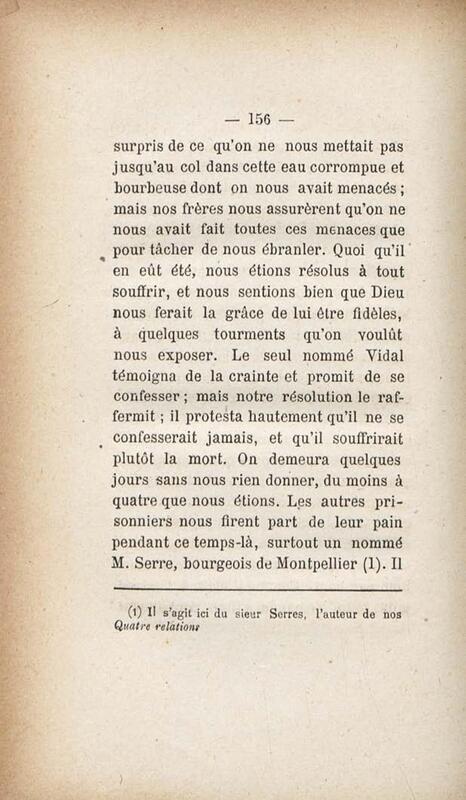 — 156 —

surpris de ce qu'on ne nous mettait pas jusqu'au col dans cette eau corrompue et bourbeuse dont on nous avait menacés ; mais nos frères nous assurèrent qu'on ne nous avait fait toutes ces menaces que pour tâcher de nous ébranler. Quoi qu'il en eût été, nous étions résolus à tout souffrir, et nous sentions bien que Dieu nous ferait la grâce de lui être fidèles, à quelques tourments qu'on voulût nous exposer. Le seul nommé Vidal témoigna de la crainte et promit de se confesser ; mais notre résolution le raffermit ; il protesta hautement qu'il ne se confesserait jamais, et qu'il souffrirait plutôt la mort. On demeura quelques jours sans nous rien donner, du moins à quatre que nous étions. Les autres prisonniers nous firent part de leur pain pendant ce temps-là, surtout un nommé M. Serre, bourgeois de Montpellier (1). Il

(1) Il s'agit ici du sieur Serres, l'auteur de nos Quatre relations